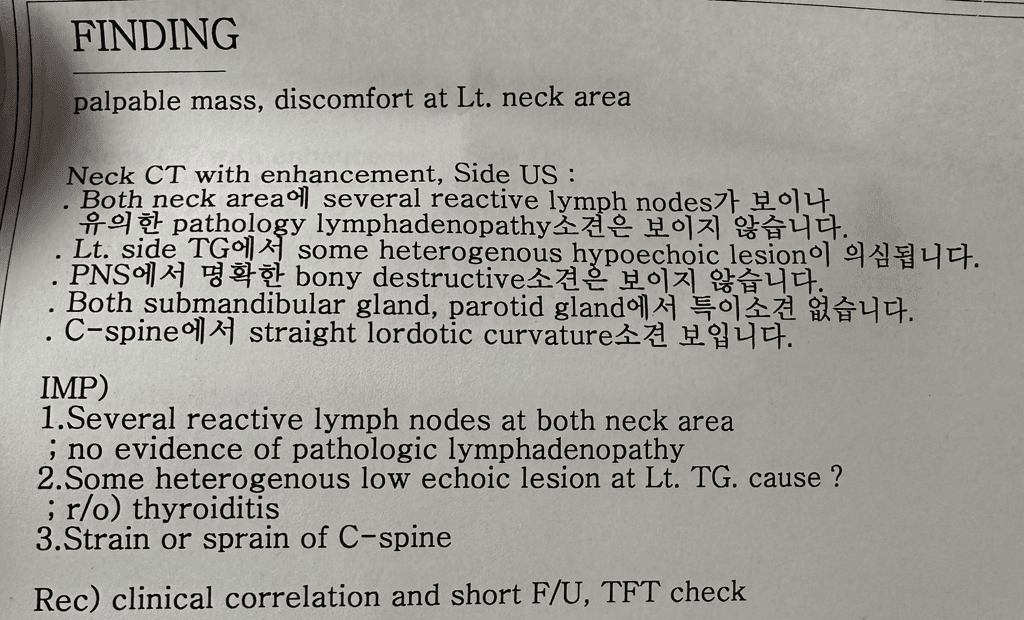 FINDING

palpable mass, discomfort at Lt. neck area

Neck CT with enhancement, Side US :
. Both neck area에 several reactive lymph nodes가 보이나 유의한 pathology lymphadenopathy소견은 보이지 않습니다.
. Lt. side TG에서 some heterogenous hypoechoic lesion이 의심됩니다.
. PNS에서 명확한 bony destructive소견은 보이지 않습니다.
. Both submandibular gland, parotid gland에서 특이소견 없습니다.
. C-spine에서 straight lordotic curvature소견 보입니다.

IMP)
1.Several reactive lymph nodes at both neck area
; no evidence of pathologic lymphadenopathy
2.Some heterogenous low echoic lesion at Lt. TG. cause ?
; r/o) thyroiditis
3.Strain or sprain of C-spine

Rec) clinical correlation and short F/U, TFT check